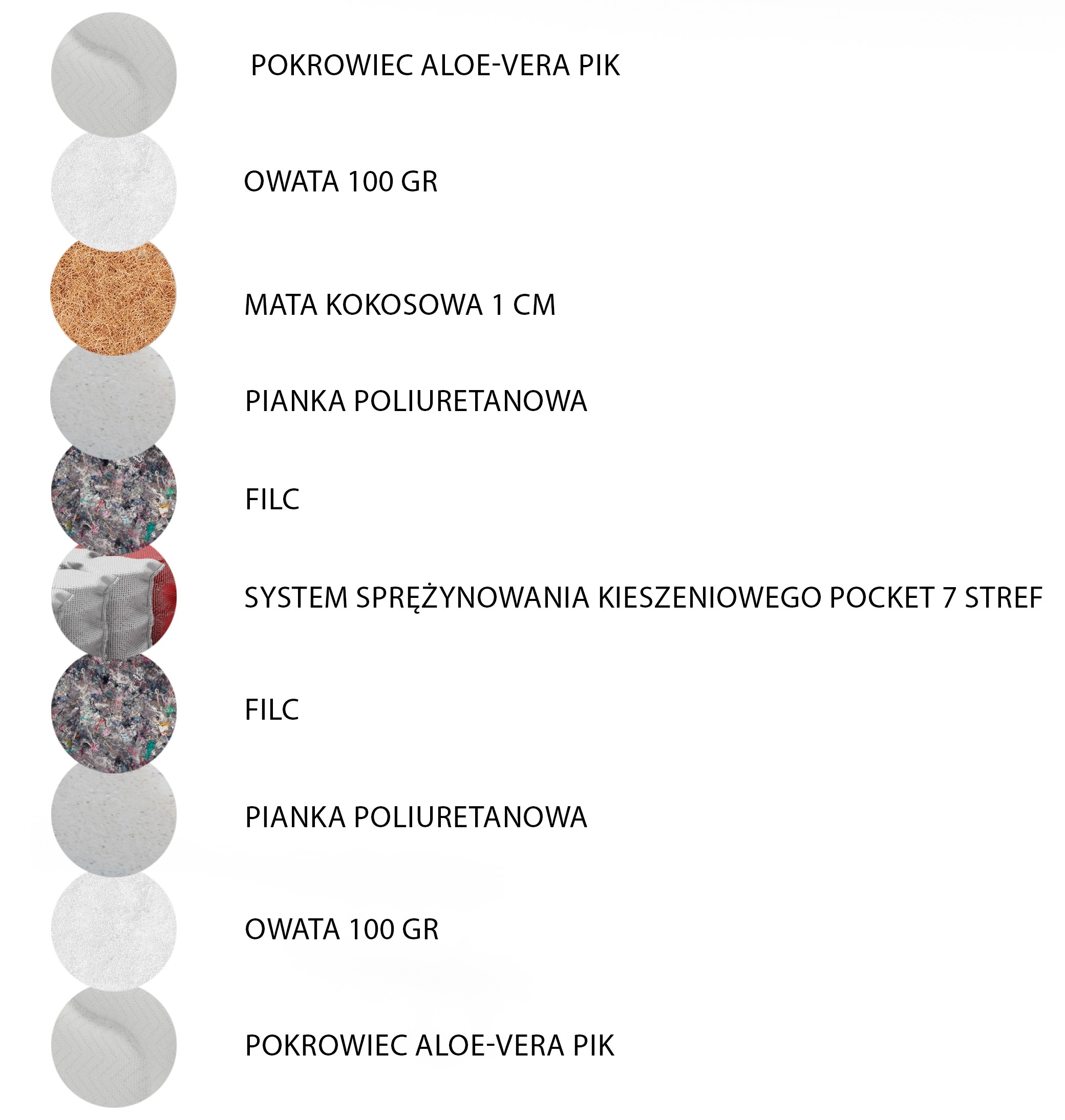 POKROWIEC ALOE-VERA PIK

OWATA 100 GR

MATA KOKOSOWA 1 CM

PIANKA POLIURETANOWA

FILC

SYSTEM SPRĘŻYNOWANIA KIESZENIOWEGO POCKET 7 STREF

FILC

PIANKA POLIURETANOWA

OWATA 100 GR

POKROWIEC ALOE-VERA PIK